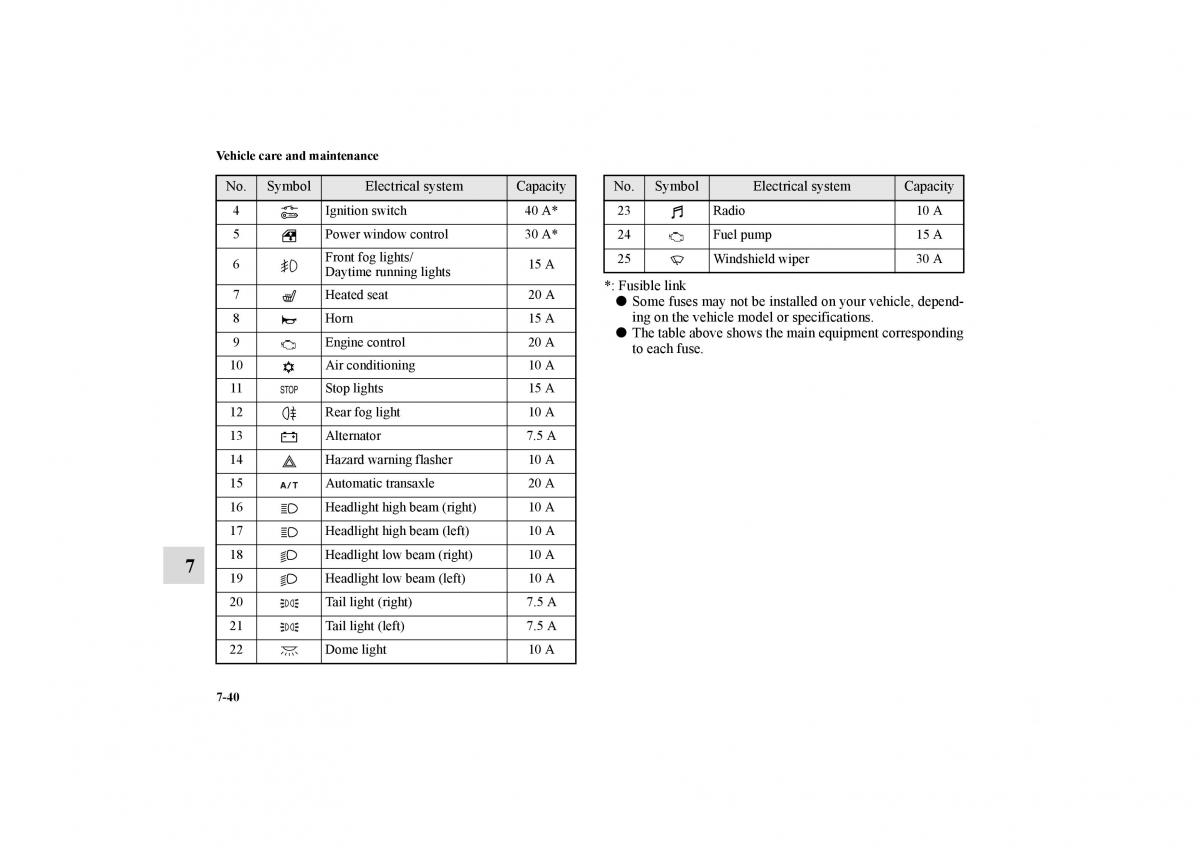 Vehicle care and maintenance

| No. | Symbol | Electrical system | Capacity |
|---|---|---|---|
| 4 | | Ignition switch | 40 A* |
| 5 | | Power window control | 30 A* |
| 6 | | Front fog lights/ Daytime running lights | 15 A |
| 7 | | Heated seat | 20 A |
| 8 | | Horn | 15 A |
| 9 | | Engine control | 20 A |
| 10 | | Air conditioning | 10 A |
| 11 | STOP | Stop lights | 15 A |
| 12 | | Rear fog light | 10 A |
| 13 | | Alternator | 7.5 A |
| 14 | | Hazard warning flasher | 10 A |
| 15 | A/T | Automatic transaxle | 20 A |
| 16 | | Headlight high beam (right) | 10 A |
| 17 | | Headlight high beam (left) | 10 A |
| 18 | | Headlight low beam (right) | 10 A |
| 19 | | Headlight low beam (left) | 10 A |
| 20 | | Tail light (right) | 7.5 A |
| 21 | | Tail light (left) | 7.5 A |
| 22 | | Dome light | 10 A |

| No. | Symbol | Electrical system | Capacity |
|---|---|---|---|
| 23 | | Radio | 10 A |
| 24 | | Fuel pump | 15 A |
| 25 | | Windshield wiper | 30 A |

*: Fusible link
● Some fuses may not be installed on your vehicle, depending on the vehicle model or specifications.
● The table above shows the main equipment corresponding to each fuse.

7

7-40